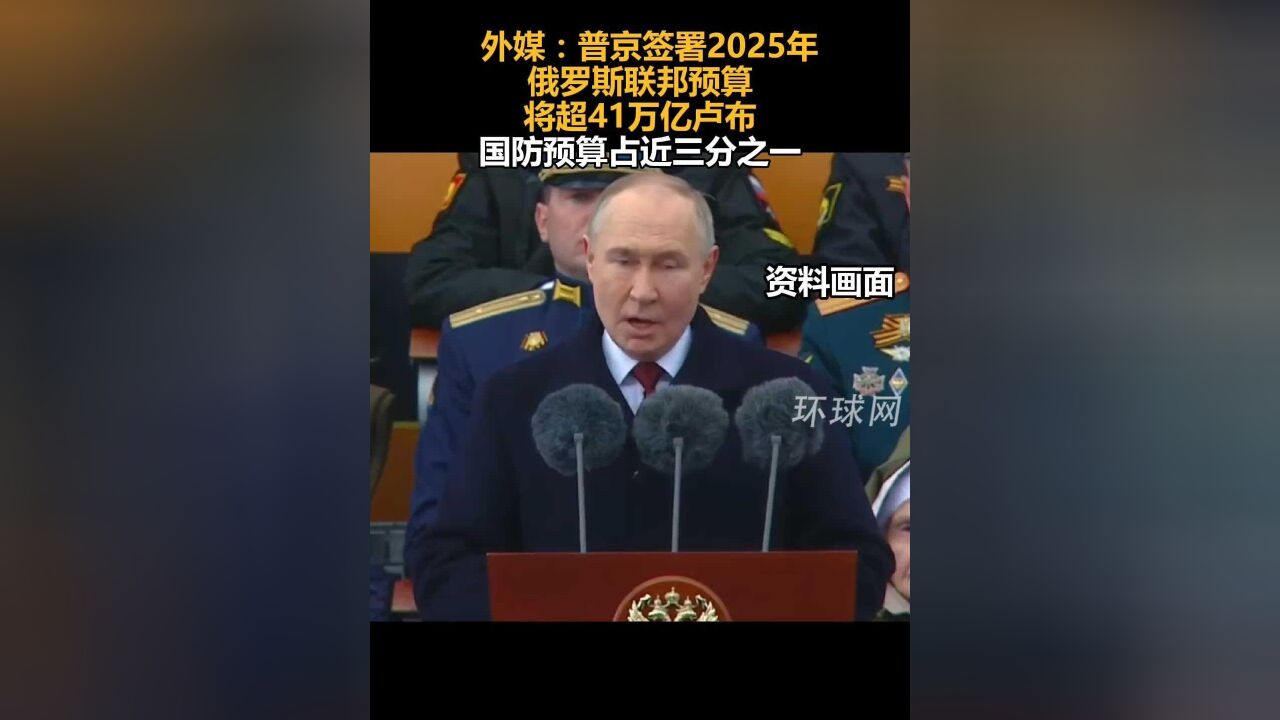 外媒：普京签署2025年
俄罗斯联邦预算
将超41万亿卢布
国防预算占近三分之一

资料画面

环球网